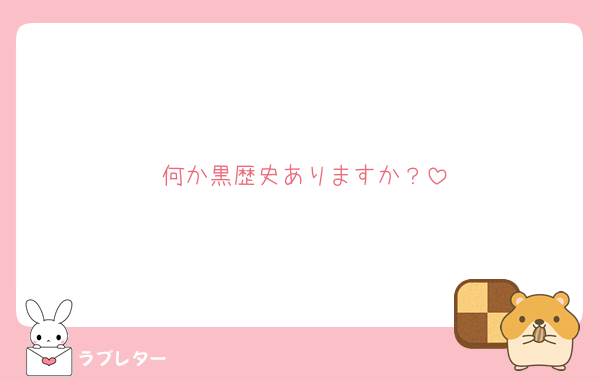 何か黒歴史ありますか？♡

ラブレター